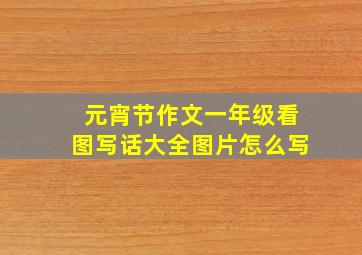 元宵节作文一年级看图写话大全图片怎么写